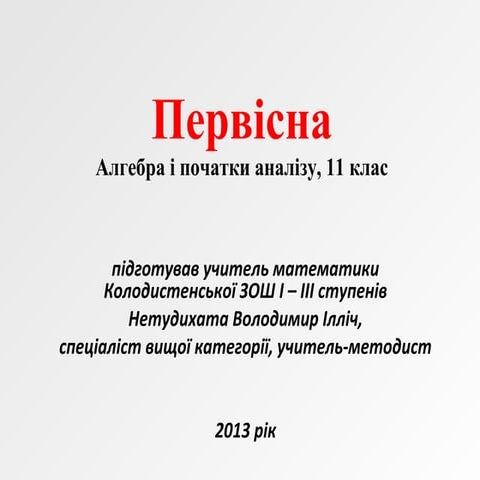 Первісна

Алгебра і початки аналізу, 11 клас

підготував учитель математики Колодистенської ЗОШ І – ІІІ ступенів Нетудихата Володимир Ілліч, спеціаліст вищої категорії, учитель-методист

2013 рік